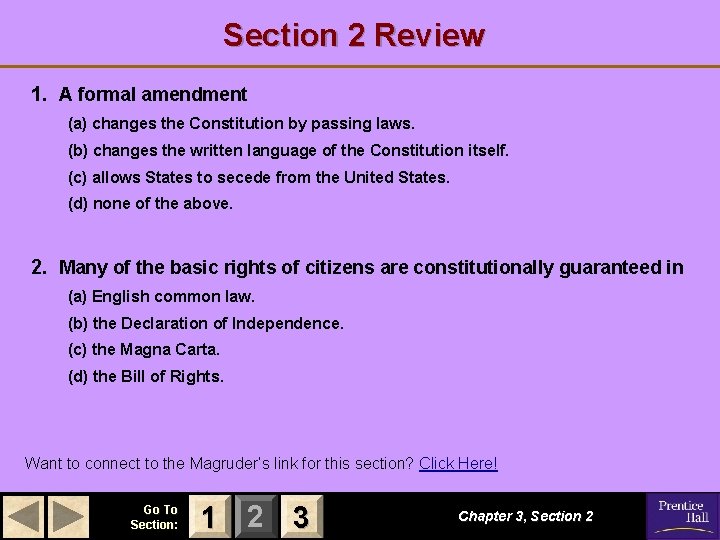 Section 2 Review

1. A formal amendment

(a) changes the Constitution by passing laws.

(b) changes the written language of the Constitution itself.

(c) allows States to secede from the United States.

(d) none of the above.

2. Many of the basic rights of citizens are constitutionally guaranteed in

(a) English common law.

(b) the Declaration of Independence.

(c) the Magna Carta.

(d) the Bill of Rights.

Want to connect to the Magruder's link for this section? Click Here!

Go To Section: 1 2 3

Chapter 3, Section 2

Prentice Hall